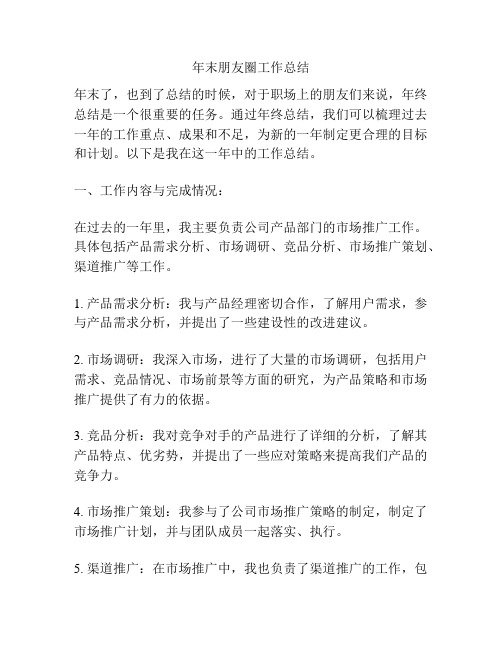 年末朋友圈工作总结

年末了，也到了总结的时候，对于职场上的朋友们来说，年终总结是一个很重要的任务。通过年终总结，我们可以梳理过去一年的工作重点、成果和不足，为新的一年制定更合理的目标和计划。以下是我在这一年中的工作总结。

一、工作内容与完成情况：

在过去的一年里，我主要负责公司产品部门的市场推广工作。具体包括产品需求分析、市场调研、竞品分析、市场推广策划、渠道推广等工作。

1. 产品需求分析：我与产品经理密切合作，了解用户需求，参与产品需求分析，并提出了一些建设性的改进建议。

2. 市场调研：我深入市场，进行了大量的市场调研，包括用户需求、竞品情况、市场前景等方面的研究，为产品策略和市场推广提供了有力的依据。

3. 竞品分析：我对竞争对手的产品进行了详细的分析，了解其产品特点、优劣势，并提出了一些应对策略来提高我们产品的竞争力。

4. 市场推广策划：我参与了公司市场推广策略的制定，制定了市场推广计划，并与团队成员一起落实、执行。

5. 渠道推广：在市场推广中，我也负责了渠道推广的工作，包